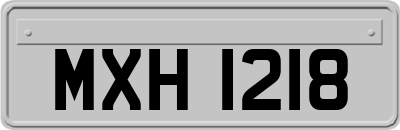 MXH 1218